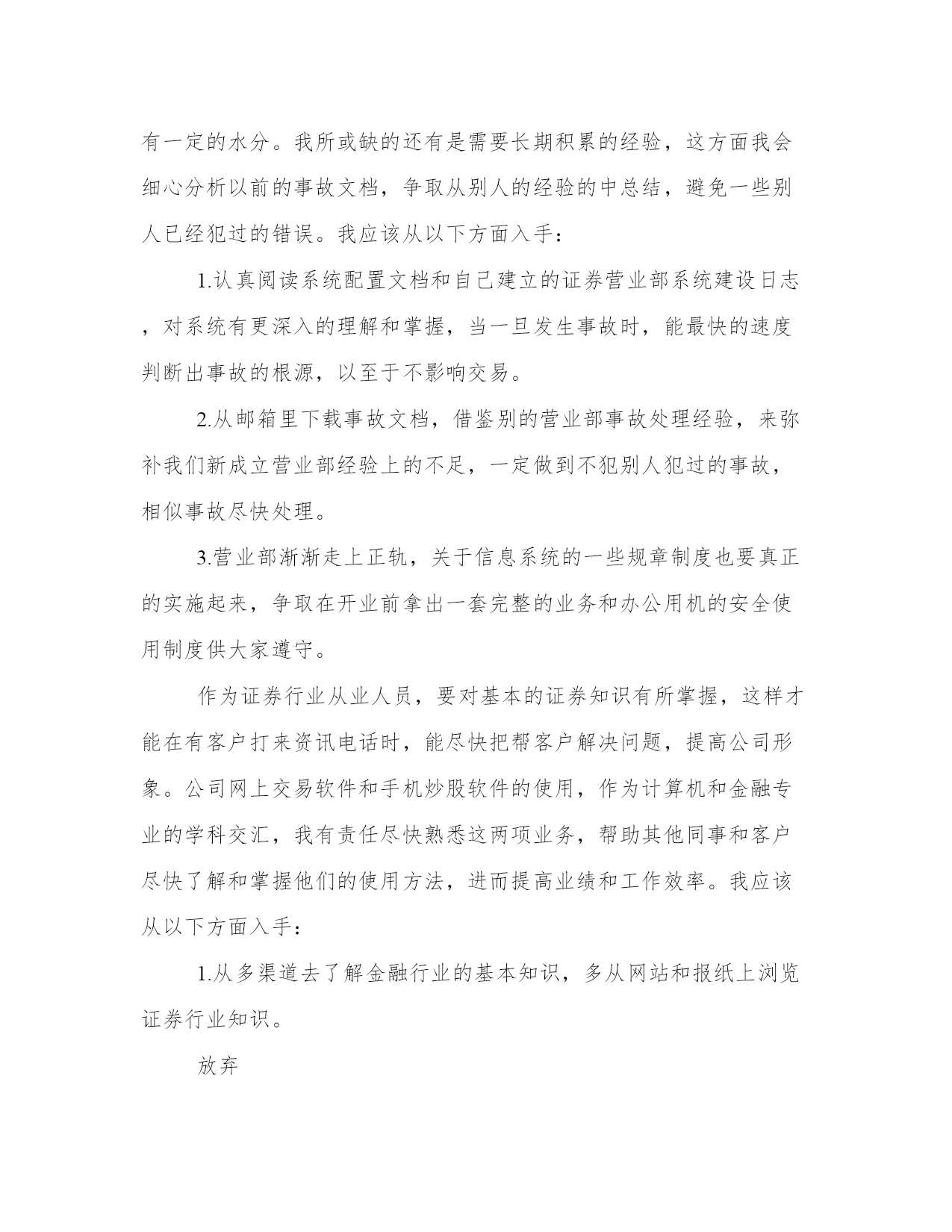 有一定的水分。我所或缺的还有是需要长期积累的经验，这方面我会细心分析以前的事故文档，争取从别人的经验的中总结，避免一些别人已经犯过的错误。我应该从以下方面入手：

1.认真阅读系统配置文档和自己建立的证券营业部系统建设日志，对系统有更深入的理解和掌握，当一旦发生事故时，能最快的速度判断出事故的根源，以至于不影响交易。

2.从邮箱里下载事故文档，借鉴别的营业部事故处理经验，来弥补我们新成立营业部经验上的不足，一定做到不犯别人犯过的事故，相似事故尽快处理。

3.营业部渐渐走上正轨，关于信息系统的一些规章制度也要真正的实施起来，争取在开业前拿出一套完整的业务和办公用机的安全使用制度供大家遵守。

作为证券行业从业人员，要对基本的证券知识有所掌握，这样才能在有客户打来资讯电话时，能尽快把帮客户解决问题，提高公司形象。公司网上交易软件和手机炒股软件的使用，作为计算机和金融专业的学科交汇，我有责任尽快熟悉这两项业务，帮助其他同事和客户尽快了解和掌握他们的使用方法，进而提高业绩和工作效率。我应该从以下方面入手：

1.从多渠道去了解金融行业的基本知识，多从网站和报纸上浏览证券行业知识。

放弃